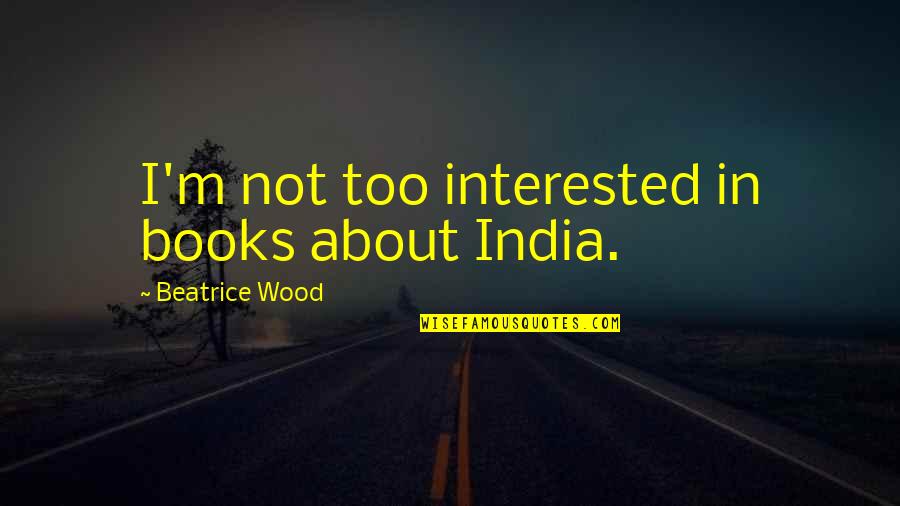 I'm not too interested in books about India.

~ Beatrice Wood

WISEFAMOUSQUOTES.COM